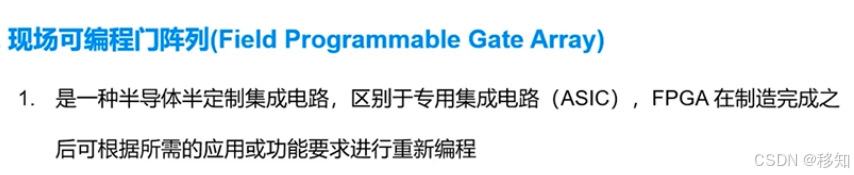 现场可编程门阵列(Field Programmable Gate Array)

1. 是一种半导体半定制集成电路，区别于专用集成电路（ASIC），FPGA 在制造完成之后可根据所需的应用或功能要求进行重新编程

CSDN @移知